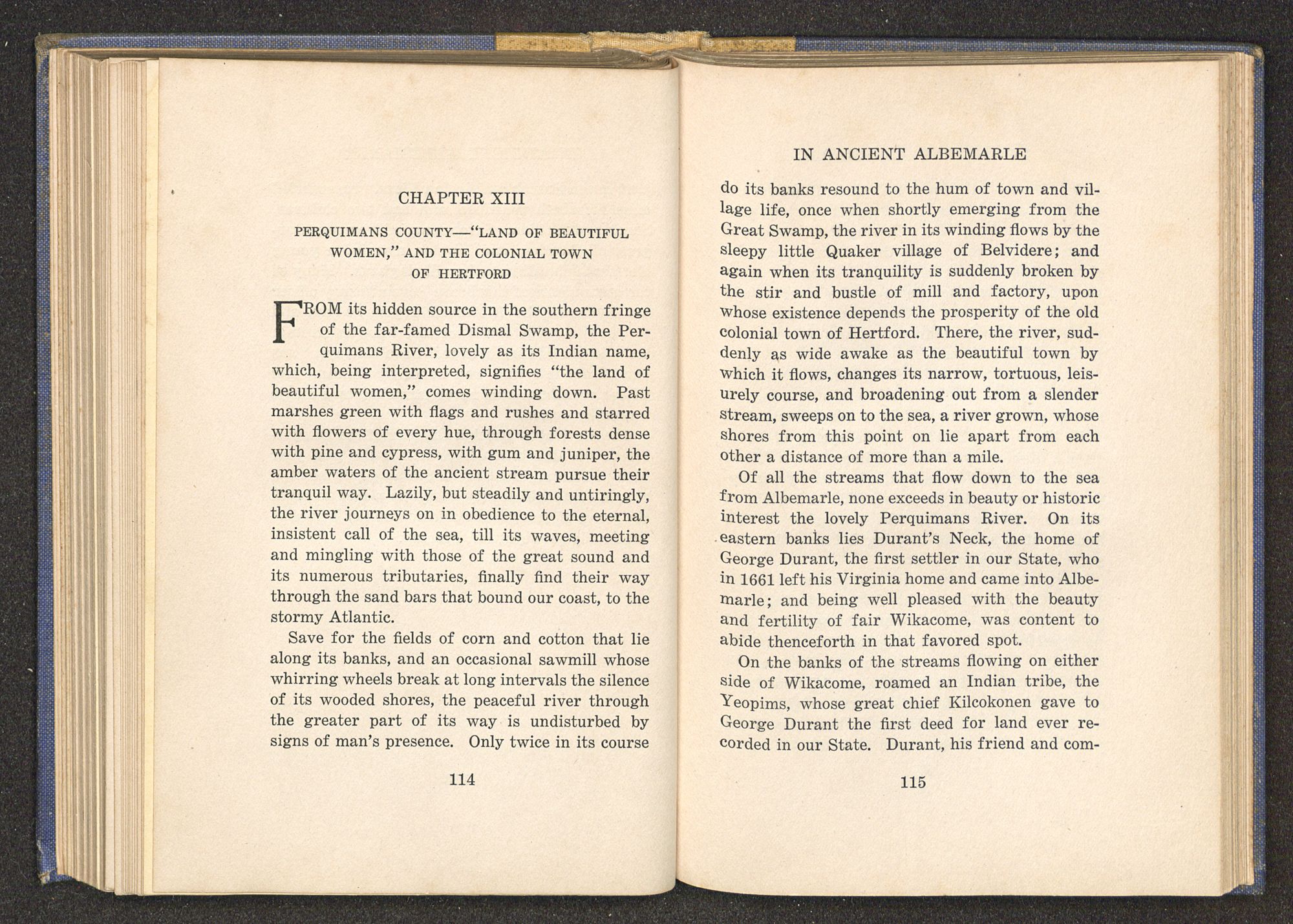 CHAPTER XIII

PERQUIMANS COUNTY—"LAND OF BEAUTIFUL WOMEN," AND THE COLONIAL TOWN OF HERTFORD

FROM its hidden source in the southern fringe of the far-famed Dismal Swamp, the Perquimans River, lovely as its Indian name, which, being interpreted, signifies "the land of beautiful women," comes winding down. Past marshes green with flags and rushes and starred with flowers of every hue, through forests dense with pine and cypress, with gum and juniper, the amber waters of the ancient stream pursue their tranquil way. Lazily, but steadily and untiringly, the river journeys on in obedience to the eternal, insistent call of the sea, till its waves, meeting and mingling with those of the great sound and its numerous tributaries, finally find their way through the sand bars that bound our coast, to the stormy Atlantic.

Save for the fields of corn and cotton that lie along its banks, and an occasional sawmill whose whirring wheels break at long intervals the silence of its wooded shores, the peaceful river through the greater part of its way is undisturbed by signs of man's presence. Only twice in its course

114

IN ANCIENT ALBEMARLE

do its banks resound to the hum of town and village life, once when shortly emerging from the Great Swamp, the river in its winding flows by the sleepy little Quaker village of Belvidere; and again when its tranquility is suddenly broken by the stir and bustle of mill and factory, upon whose existence depends the prosperity of the old colonial town of Hertford. There, the river, suddenly as wide awake as the beautiful town by which it flows, changes its narrow, tortuous, leisurely course, and broadening out from a slender stream, sweeps on to the sea, a river grown, whose shores from this point on lie apart from each other a distance of more than a mile.

Of all the streams that flow down to the sea from Albemarle, none exceeds in beauty or historic interest the lovely Perquimans River. On its eastern banks lies Durant's Neck, the home of George Durant, the first settler in our State, who in 1661 left his Virginia home and came into Albemarle; and being well pleased with the beauty and fertility of fair Wikacome, was content to abide thenceforth in that favored spot.

On the banks of the streams flowing on either side of Wikacome, roamed an Indian tribe, the Yeopims, whose great chief Kilcokonen gave to George Durant the first deed for land ever recorded in our State. Durant, his friend and com-

115